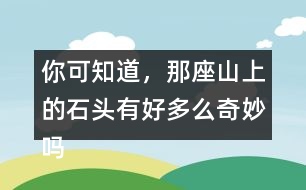 你可知道，那座山上的石头有好多么奇妙吗